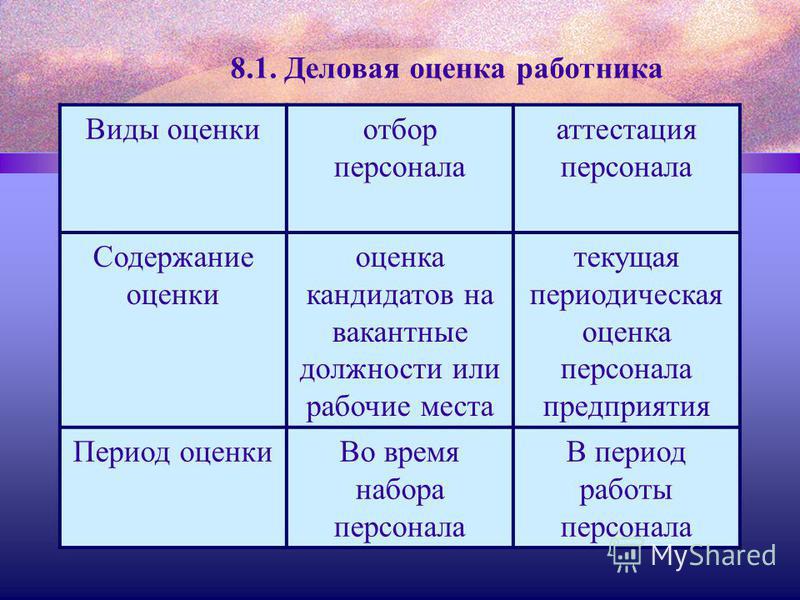 8.1. Деловая оценка работника

| Виды оценки | отбор персонала | аттестация персонала |
|---|---|---|
| Содержание оценки | оценка кандидатов на вакантные должности или рабочие места | текущая периодическая оценка персонала предприятия |
| Период оценки | Во время набора персонала | В период работы персонала |

MyShared